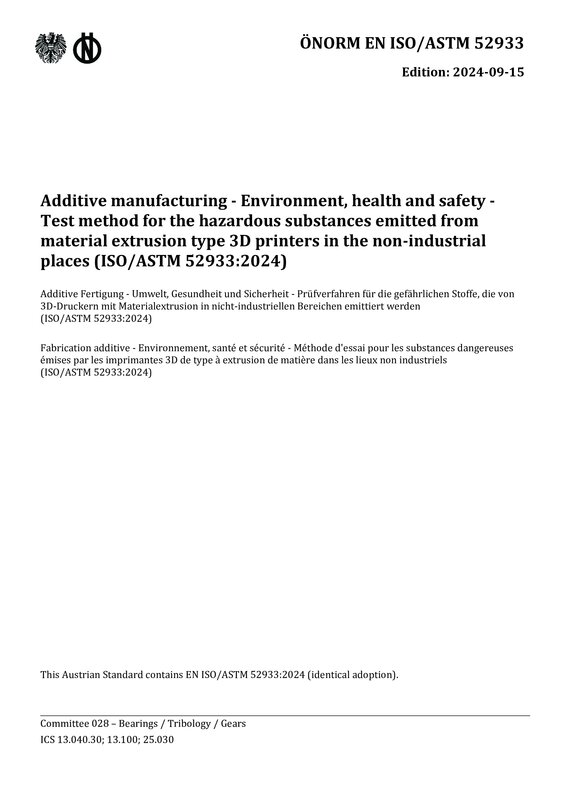 ÖNORM EN ISO/ASTM 52933

Edition: 2024-09-15

Additive manufacturing - Environment, health and safety - Test method for the hazardous substances emitted from material extrusion type 3D printers in the non-industrial places (ISO/ASTM 52933:2024)

Additive Fertigung - Umwelt, Gesundheit und Sicherheit - Prüfverfahren für die gefährlichen Stoffe, die von 3D-Druckern mit Materialextrusion in nicht-industriellen Bereichen emittiert werden (ISO/ASTM 52933:2024)

Fabrication additive - Environnement, santé et sécurité - Méthode d'essai pour les substances dangereuses émises par les imprimantes 3D de type à extrusion de matière dans les lieux non industriels (ISO/ASTM 52933:2024)

This Austrian Standard contains EN ISO/ASTM 52933:2024 (identical adoption).

Committee 028 – Bearings / Tribology / Gears
ICS 13.040.30; 13.100; 25.030